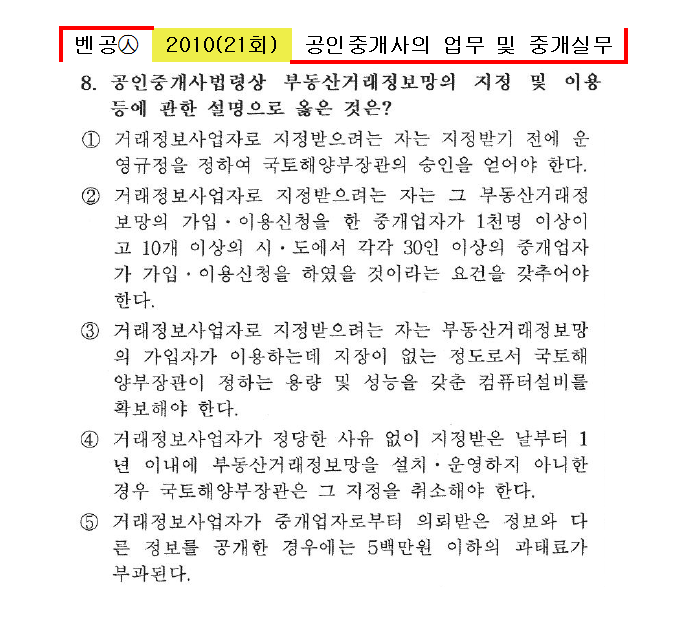 벤공㉦ 2010(21회) 공인중개사의 업무 및 중개실무

8. 공인중개사법령상 부동산거래정보망의 지정 및 이용 등에 관한 설명으로 옳은 것은?

① 거래정보사업자로 지정받으려는 자는 지정받기 전에 운영규정을 정하여 국토해양부장관의 승인을 얻어야 한다.

② 거래정보사업자로 지정받으려는 자는 그 부동산거래정보망의 가입·이용신청을 한 중개업자가 1천명 이상이고 10개 이상의 시·도에서 각각 30인 이상의 중개업자가 가입·이용신청을 하였을 것이라는 요건을 갖추어야 한다.

③ 거래정보사업자로 지정받으려는 자는 부동산거래정보망의 가입자가 이용하는데 지장이 없는 정도로서 국토해양부장관이 정하는 용량 및 성능을 갖춘 컴퓨터설비를 확보해야 한다.

④ 거래정보사업자가 정당한 사유 없이 지정받은 날부터 1년 이내에 부동산거래정보망을 설치·운영하지 아니한 경우 국토해양부장관은 그 지정을 취소해야 한다.

⑤ 거래정보사업자가 중개업자로부터 의뢰받은 정보와 다른 정보를 공개한 경우에는 5백만원 이하의 과태료가 부과된다.